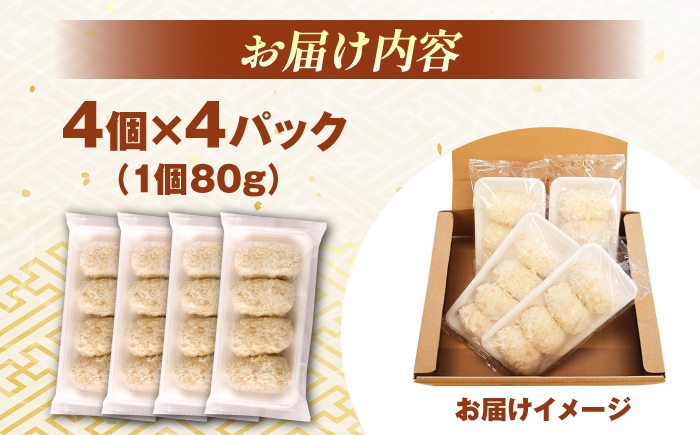 お届け内容

4個×4パック
（1個80g）

お届けイメージ